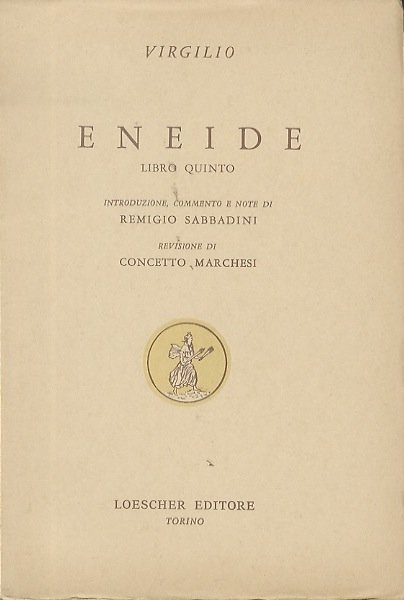 VIRGILIO

ENEIDE

LIBRO QUINTO

INTRODUZIONE, COMMENTO E NOTE DI

REMIGIO SABBADINI

REVISIONE DI

CONCETTO MARCHESI

LOESCHER EDITORE

TORINO